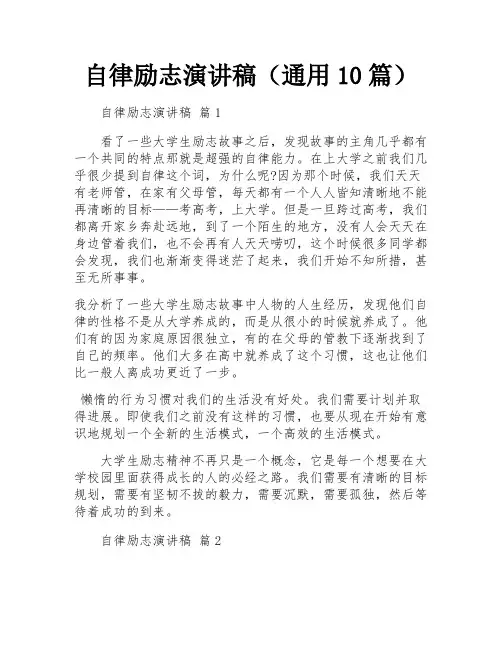 自律励志演讲稿（通用 10 篇）

自律励志演讲稿 篇 1

看了一些大学生励志故事之后，发现故事的主角几乎都有一个共同的特点那就是超强的自律能力。在上大学之前我们几乎很少提到自律这个词，为什么呢?因为那个时候，我们天天有老师管，在家有父母管，每天都有一个人人皆知清晰地不能再清晰的目标——考高考，上大学。但是一旦跨过高考，我们都离开家乡奔赴远地，到了一个陌生的地方，没有人会天天在身边管着我们，也不会再有人天天唠叨，这个时候很多同学都会发现，我们也渐渐变得迷茫了起来，我们开始不知所措，甚至无所事事。

我分析了一些大学生励志故事中人物的人生经历，发现他们自律的性格不是从大学养成的，而是从很小的时候就养成了。他们有的因为家庭原因很独立，有的在父母的管教下逐渐找到了自己的频率。他们大多在高中就养成了这个习惯，这也让他们比一般人离成功更近了一步。

懒惰的行为习惯对我们的生活没有好处。我们需要计划并取得进展。即使我们之前没有这样的习惯，也要从现在开始有意识地规划一个全新的生活模式，一个高效的生活模式。

大学生励志精神不再只是一个概念，它是每一个想要在大学校园里面获得成长的人的必经之路。我们需要有清晰的目标规划，需要有坚韧不拔的毅力，需要沉默，需要孤独，然后等待着成功的到来。

自律励志演讲稿 篇 2